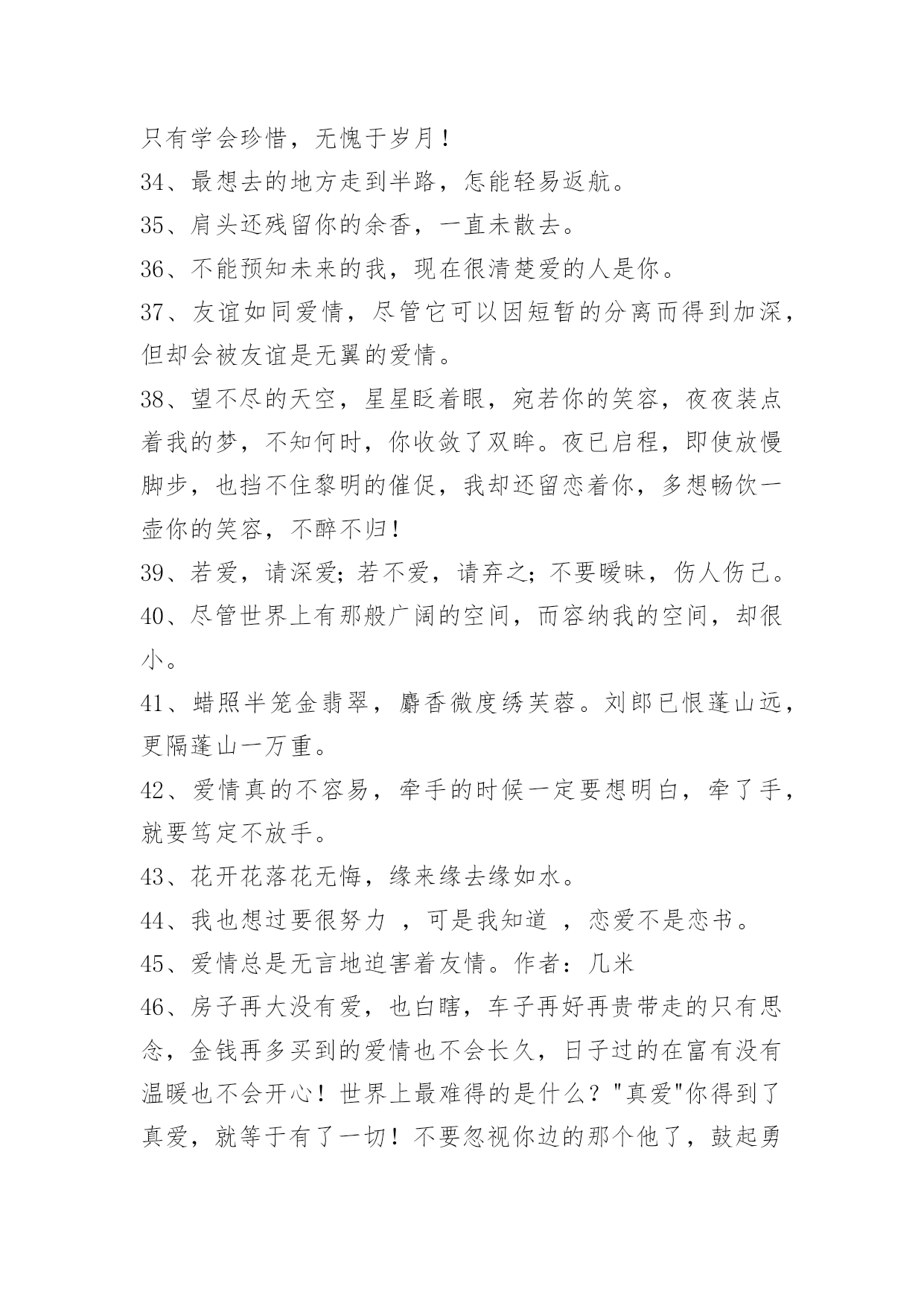 只有学会珍惜，无愧于岁月！

34、最想去的地方走到半路，怎能轻易返航。

35、肩头还残留你的余香，一直未散去。

36、不能预知未来的我，现在很清楚爱的人是你。

37、友谊如同爱情，尽管它可以因短暂的分离而得到加深，但却会被友谊是无翼的爱情。

38、望不尽的天空，星星眨着眼，宛若你的笑容，夜夜装点着我的梦，不知何时，你收敛了双眸。夜已启程，即使放慢脚步，也挡不住黎明的催促，我却还留恋着你，多想畅饮一壶你的笑容，不醉不归！

39、若爱，请深爱；若不爱，请弃之；不要暧昧，伤人伤己。

40、尽管世界上有那般广阔的空间，而容纳我的空间，却很小。

41、蜡照半笼金翡翠，麝香微度绣芙蓉。刘郎已恨蓬山远，更隔蓬山一万重。

42、爱情真的不容易，牵手的时候一定要想明白，牵了手，就要笃定不放手。

43、花开花落花无悔，缘来缘去缘如水。

44、我也想过要很努力 ，可是我知道 ，恋爱不是恋书。

45、爱情总是无言地迫害着友情。作者：几米

46、房子再大没有爱，也白瞎，车子再好再贵带走的只有思念，金钱再多买到的爱情也不会长久，日子过的在富有没有温暖也不会开心！世界上最难得的是什么？"真爱"你得到了真爱，就等于有了一切！不要忽视你边的那个他了，鼓起勇